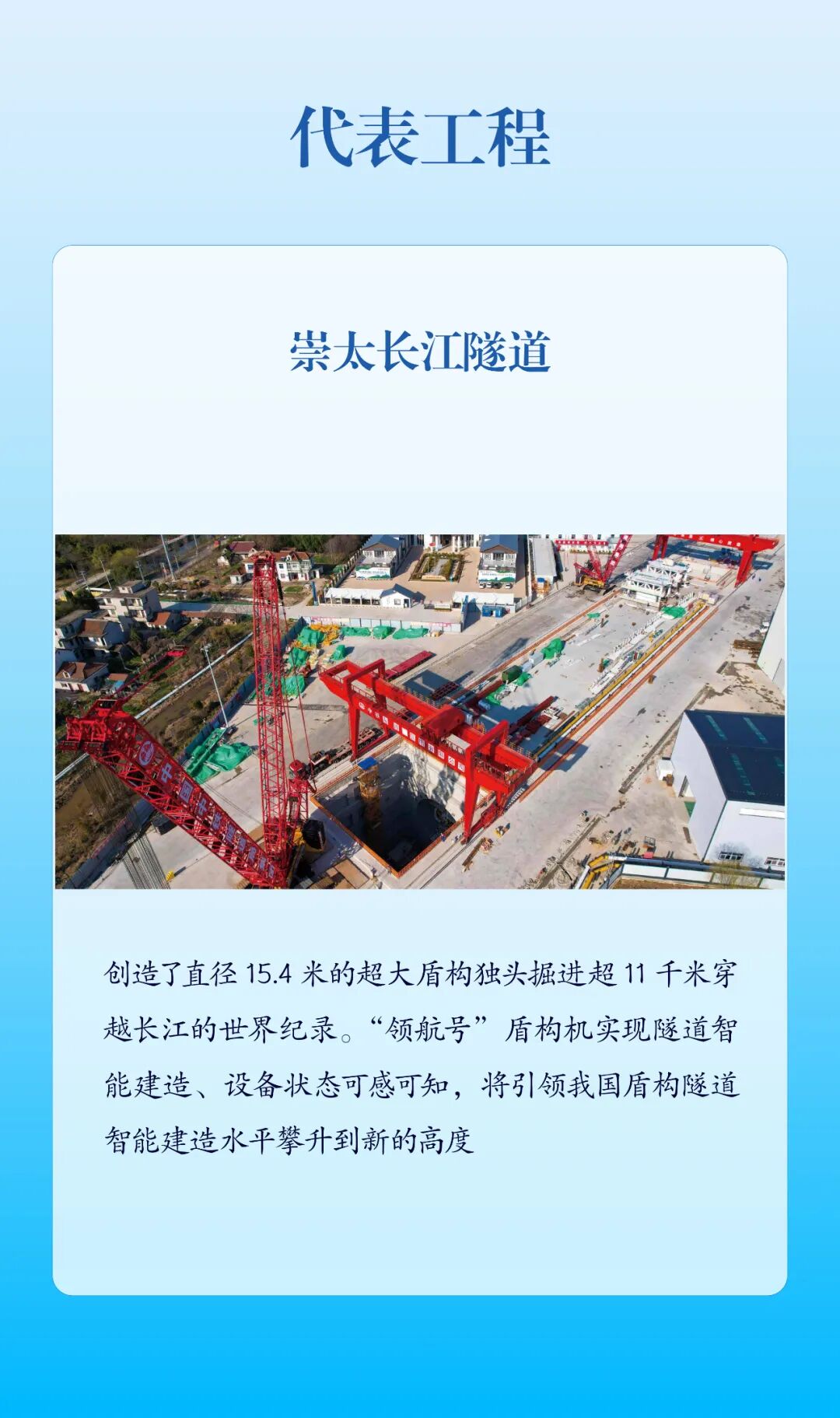 代表工程

崇太长江隧道

创造了直径15.4米的超大盾构独头掘进超11千米穿越长江的世界纪录。“领航号”盾构机实现隧道智能建造、设备状态可感可知，将引领我国盾构隧道智能建造水平攀升到新的高度